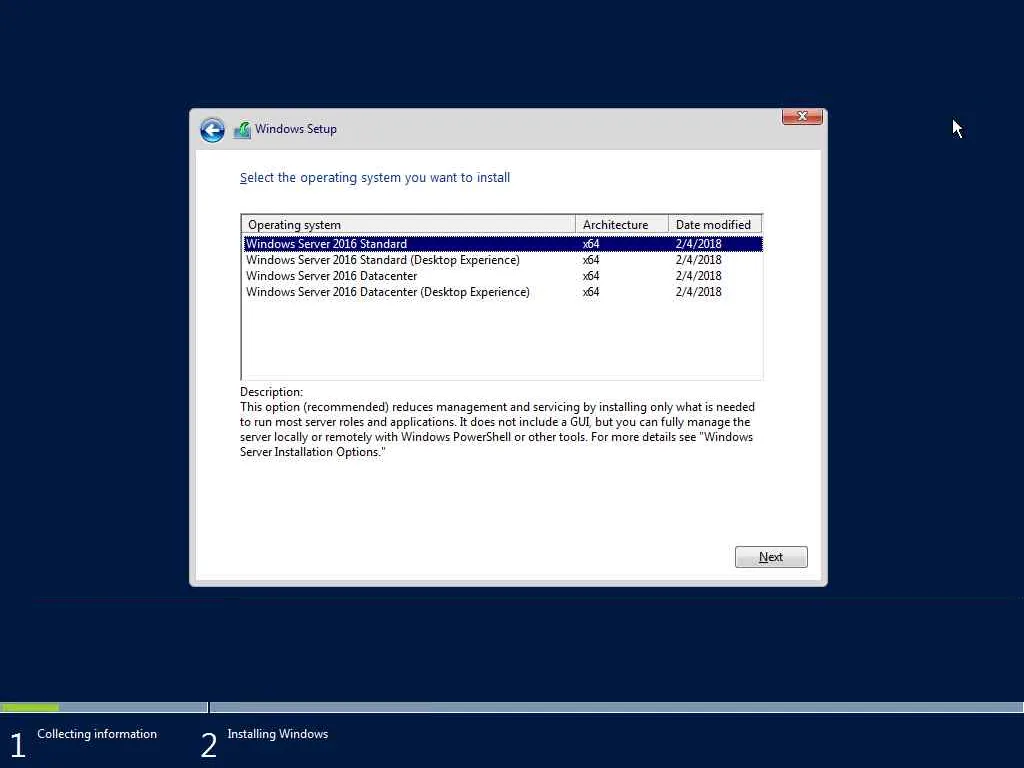 Windows Setup

Select the operating system you want to install

| Operating system | Architecture | Date modified |
|---|---|---|
| Windows Server 2016 Standard | x64 | 2/4/2018 |
| Windows Server 2016 Standard (Desktop Experience) | x64 | 2/4/2018 |
| Windows Server 2016 Datacenter | x64 | 2/4/2018 |
| Windows Server 2016 Datacenter (Desktop Experience) | x64 | 2/4/2018 |

Description:
This option (recommended) reduces management and servicing by installing only what is needed to run most server roles and applications. It does not include a GUI, but you can fully manage the server locally or remotely with Windows PowerShell or other tools. For more details see "Windows Server Installation Options."

Next

1 Collecting information

2 Installing Windows